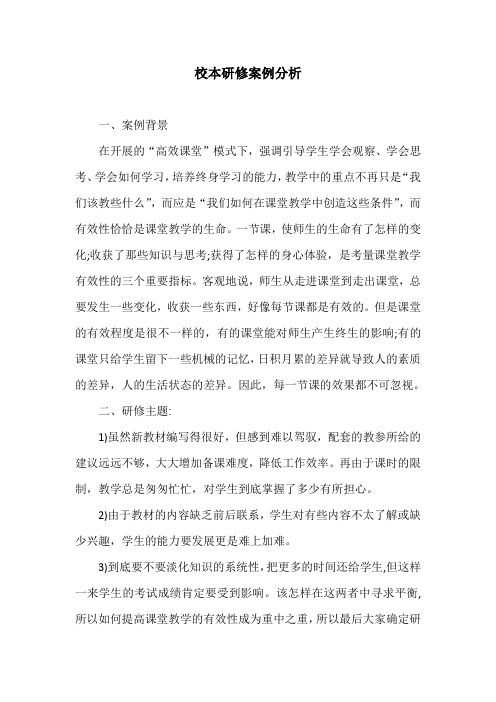 校本研修案例分析

一、案例背景

在开展的“高效课堂”模式下，强调引导学生学会观察、学会思考、学会如何学习，培养终身学习的能力，教学中的重点不再只是“我们该教些什么”，而应是“我们如何在课堂教学中创造这些条件”，而有效性恰恰是课堂教学的生命。一节课，使师生的生命有了怎样的变化;收获了那些知识与思考;获得了怎样的身心体验，是考量课堂教学有效性的三个重要指标。客观地说，师生从走进课堂到走出课堂，总要发生一些变化，收获一些东西，好像每节课都是有效的。但是课堂的有效程度是很不一样的，有的课堂能对师生产生终生的影响;有的课堂只给学生留下一些机械的记忆，日积月累的差异就导致人的素质的差异，人的生活状态的差异。因此，每一节课的效果都不可忽视。

二、研修主题:

1)虽然新教材编写得很好，但感到难以驾驭，配套的教参所给的建议远远不够，大大增加备课难度，降低工作效率。再由于课时的限制，教学总是匆匆忙忙，对学生到底掌握了多少有所担心。

2)由于教材的内容缺乏前后联系，学生对有些内容不太了解或缺少兴趣，学生的能力要发展更是难上加难。

3)到底要不要淡化知识的系统性，把更多的时间还给学生,但这样一来学生的考试成绩肯定要受到影响。该怎样在这两者中寻求平衡,所以如何提高课堂教学的有效性成为重中之重，所以最后大家确定研